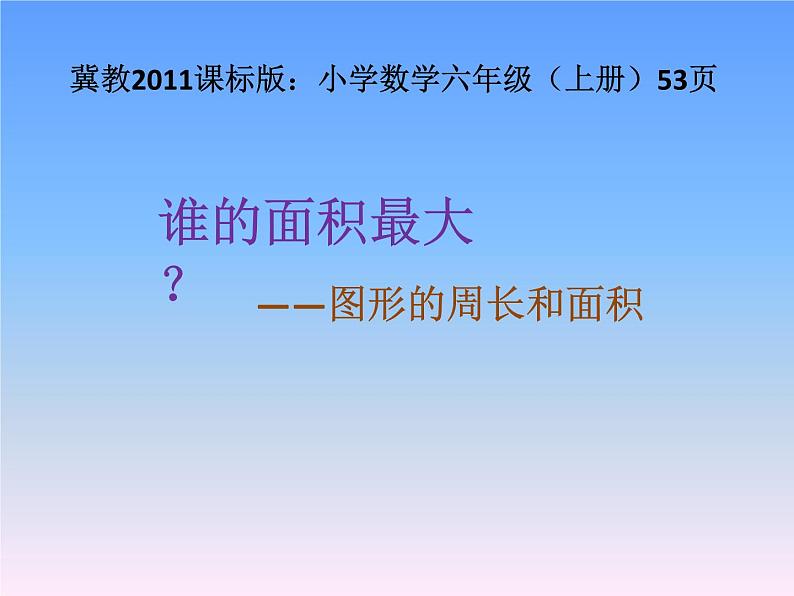 冀教2011课标版：小学数学六年级（上册）53页

谁的面积最大？

——图形的周长和面积